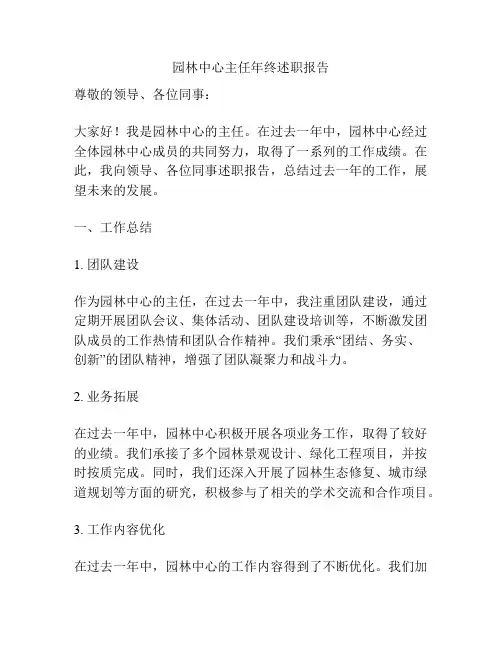 园林中心主任年终述职报告

尊敬的领导、各位同事：

大家好！我是园林中心的主任。在过去一年中，园林中心经过全体园林中心成员的共同努力，取得了一系列的工作成绩。在此，我向领导、各位同事述职报告，总结过去一年的工作，展望未来的发展。

一、工作总结

1. 团队建设

作为园林中心的主任，在过去一年中，我注重团队建设，通过定期开展团队会议、集体活动、团队建设培训等，不断激发团队成员的工作热情和团队合作精神。我们秉承“团结、务实、创新”的团队精神，增强了团队凝聚力和战斗力。

2. 业务拓展

在过去一年中，园林中心积极开展各项业务工作，取得了较好的业绩。我们承接了多个园林景观设计、绿化工程项目，并按时按质完成。同时，我们还深入开展了园林生态修复、城市绿道规划等方面的研究，积极参与了相关的学术交流和合作项目。

3. 工作内容优化

在过去一年中，园林中心的工作内容得到了不断优化。我们加